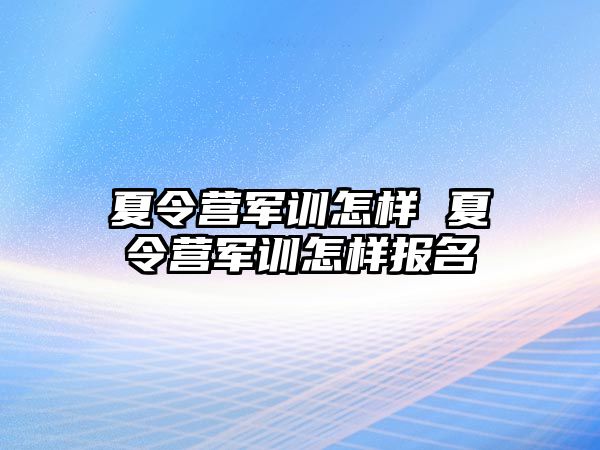 夏令营军训怎样 夏令营军训怎样报名